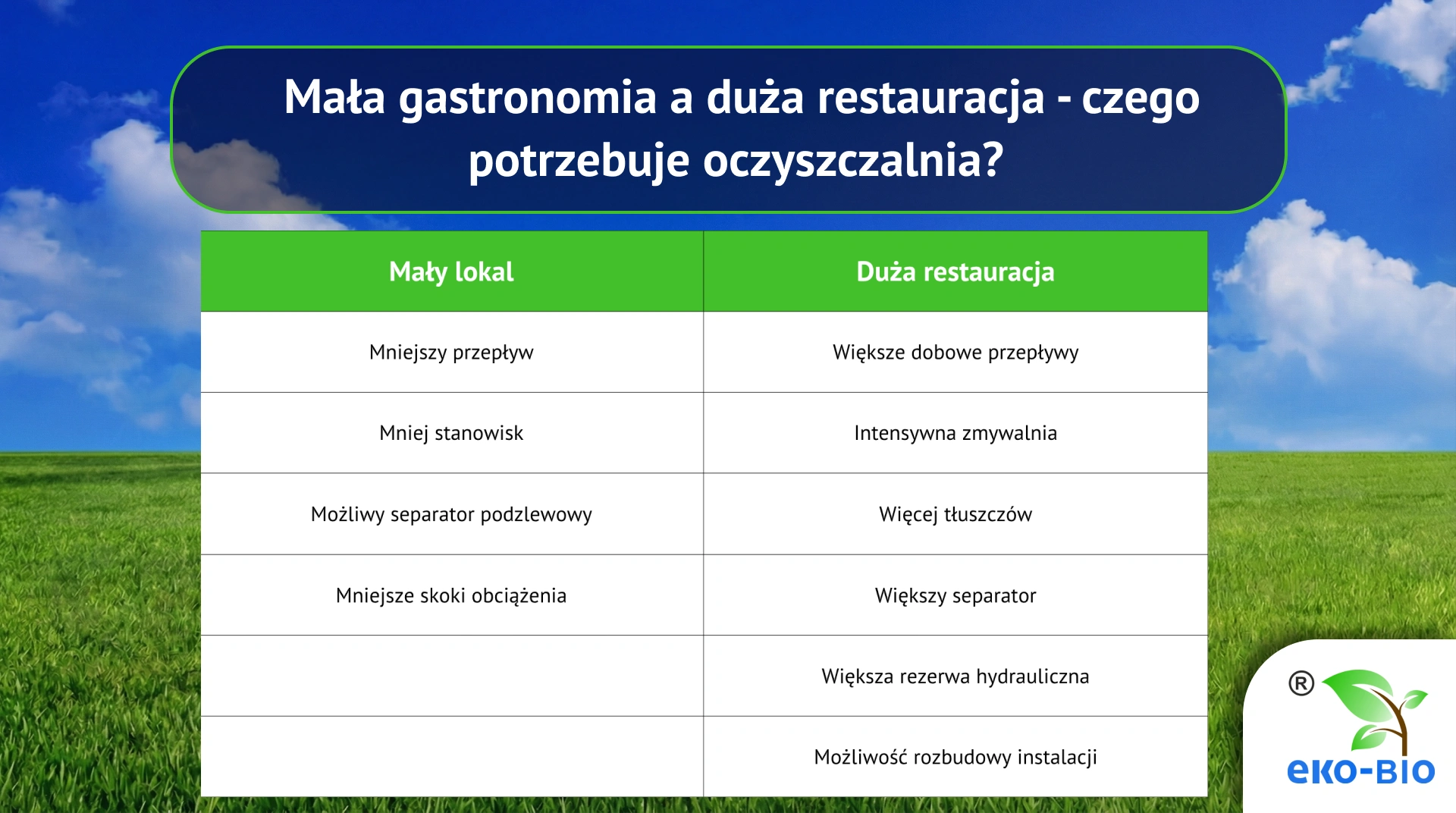 Mała gastronomia a duża restauracja - czego potrzebuje oczyszczalnia?

| Mały lokal | Duża restauracja |
|---|---|
| Mniejszy przepływ | Większe dobowe przepływy |
| Mniej stanowisk | Intensywna zmywalnia |
| Możliwy separator podzlewowy | Więcej tłuszczów |
| Mniejsze skoki obciążenia | Większy separator |
| | Większa rezerwa hydrauliczna |
| | Możliwość rozbudowy instalacji |

® eko-BIO